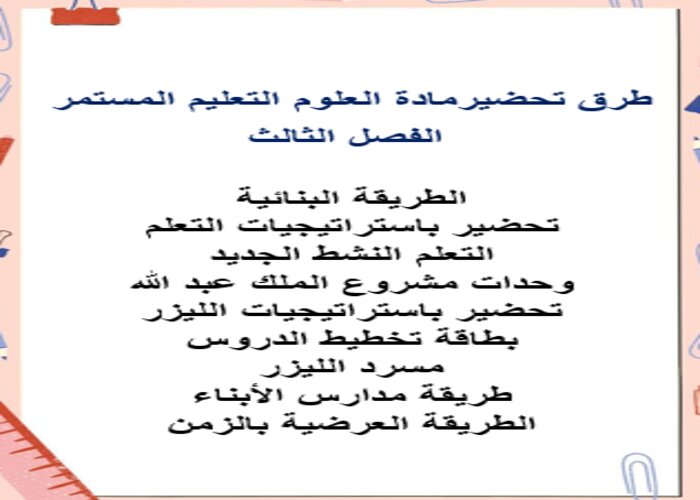 طرق تحضيرمادة العلوم التعليم المستمر
الفصل الثالث

الطريقة البنائية
تحضير باستراتيجيات التعلم
التعلم النشط الجديد
وحدات مشروع الملك عبد الله
تحضير باستراتيجيات الليزر
بطاقة تخطيط الدروس
مسرد الليزر
طريقة مدارس الأبناء
الطريقة العرضية بالزمن